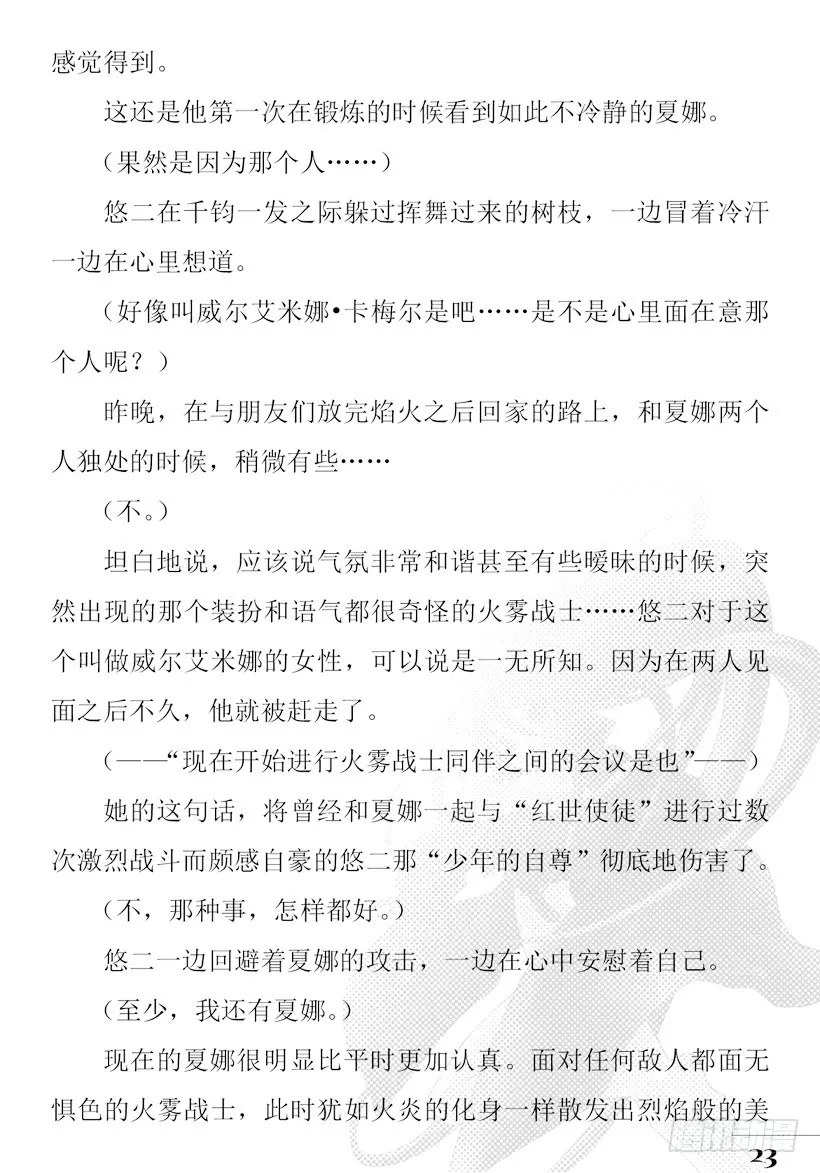 感觉得到。

这还是他第一次在锻炼的时候看到如此不冷静的夏娜。

（果然是因为那个人……）

悠二在千钧一发之际躲过挥舞过来的树枝，一边冒着冷汗一边在心里想道。

（好像叫威尔艾米娜•卡梅尔是吧……是不是心里面在意那个人呢？）

昨晚，在与朋友们放完焰火之后回家的路上，和夏娜两个人独处的时候，稍微有些……

（不。）

坦白地说，应该说气氛非常和谐甚至有些暧昧的时候，突然出现的那个装扮和语气都很奇怪的火雾战士……悠二对于这个叫做威尔艾米娜的女性，可以说是一无所知。因为在两人见面之后不久，他就被赶走了。

（——“现在开始进行火雾战士同伴之间的会议是也”——）

她的这句话，将曾经和夏娜一起与“红世使徒”进行过数次激烈战斗而颇感自豪的悠二那“少年的自尊”彻底地伤害了。

（不，那种事，怎样都好。）

悠二一边回避着夏娜的攻击，一边在心中安慰着自己。

（至少，我还有夏娜。）

现在的夏娜很明显比平时更加认真。面对任何敌人都面无惧色的火雾战士，此时犹如火炎的化身一样散发出烈焰般的美

23